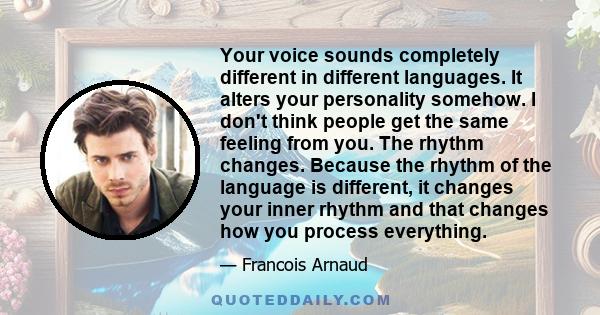 Your voice sounds completely different in different languages. It alters your personality somehow. I don't think people get the same feeling from you. The rhythm changes. Because the rhythm of the language is different, it changes your inner rhythm and that changes how you process everything.

— Francois Arnaud

QUOTEDDAILY.COM